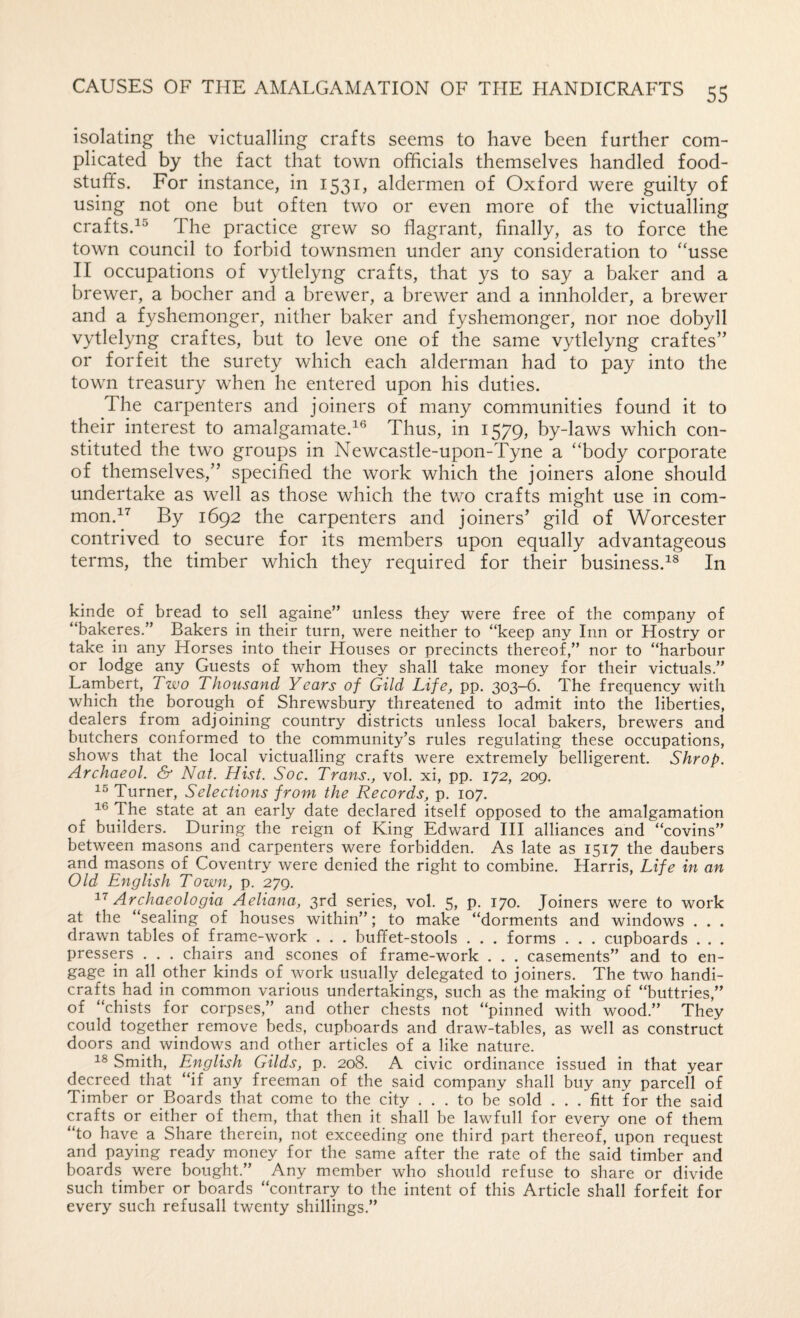 CAUSES OF THE AMALGAMATION OF THE HANDICRAFTS 55

isolating the victualling crafts seems to have been further complicated by the fact that town officials themselves handled foodstuffs. For instance, in 1531, aldermen of Oxford were guilty of using not one but often two or even more of the victualling crafts.$^{15}$ The practice grew so flagrant, finally, as to force the town council to forbid townsmen under any consideration to "usse II occupations of vytlelyng crafts, that ys to say a baker and a brewer, a bocher and a brewer, a brewer and a innholder, a brewer and a fyshemonger, nither baker and fyshemonger, nor noe dobyll vytlelyng craftes, but to leve one of the same vytlelyng craftes" or forfeit the surety which each alderman had to pay into the town treasury when he entered upon his duties.

The carpenters and joiners of many communities found it to their interest to amalgamate.$^{16}$ Thus, in 1579, by-laws which constituted the two groups in Newcastle-upon-Tyne a "body corporate of themselves," specified the work which the joiners alone should undertake as well as those which the two crafts might use in common.$^{17}$ By 1692 the carpenters and joiners' gild of Worcester contrived to secure for its members upon equally advantageous terms, the timber which they required for their business.$^{18}$ In

kinde of bread to sell againe" unless they were free of the company of "bakeres." Bakers in their turn, were neither to "keep any Inn or Hostry or take in any Horses into their Houses or precincts thereof," nor to "harbour or lodge any Guests of whom they shall take money for their victuals." Lambert, Two Thousand Years of Gild Life, pp. 303–6. The frequency with which the borough of Shrewsbury threatened to admit into the liberties, dealers from adjoining country districts unless local bakers, brewers and butchers conformed to the community's rules regulating these occupations, shows that the local victualling crafts were extremely belligerent. Shrop. Archaeol. & Nat. Hist. Soc. Trans., vol. xi, pp. 172, 209.

$^{15}$ Turner, Selections from the Records, p. 107.

$^{16}$ The state at an early date declared itself opposed to the amalgamation of builders. During the reign of King Edward III alliances and "covins" between masons and carpenters were forbidden. As late as 1517 the daubers and masons of Coventry were denied the right to combine. Harris, Life in an Old English Town, p. 279.

$^{17}$ Archaeologia Aeliana, 3rd series, vol. 5, p. 170. Joiners were to work at the "sealing of houses within"; to make "dorments and windows . . . drawn tables of frame-work . . . buffet-stools . . . forms . . . cupboards . . . pressers . . . chairs and scones of frame-work . . . casements" and to engage in all other kinds of work usually delegated to joiners. The two handicrafts had in common various undertakings, such as the making of "buttries," of "chists for corpses," and other chests not "pinned with wood." They could together remove beds, cupboards and draw-tables, as well as construct doors and windows and other articles of a like nature.

$^{18}$ Smith, English Gilds, p. 208. A civic ordinance issued in that year decreed that "if any freeman of the said company shall buy any parcell of Timber or Boards that come to the city . . . to be sold . . . fitt for the said crafts or either of them, that then it shall be lawfull for every one of them "to have a Share therein, not exceeding one third part thereof, upon request and paying ready money for the same after the rate of the said timber and boards were bought." Any member who should refuse to share or divide such timber or boards "contrary to the intent of this Article shall forfeit for every such refusall twenty shillings."